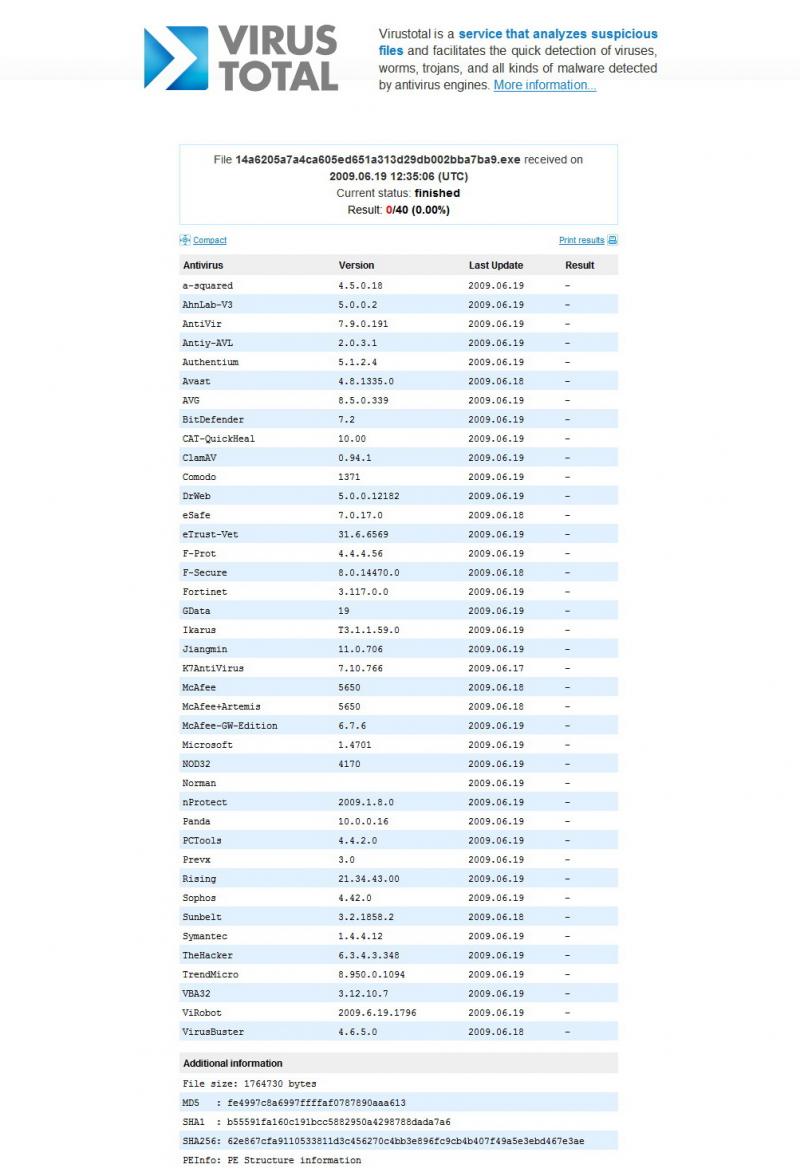 VIRUS TOTAL

Virustotal is a service that analyzes suspicious files and facilitates the quick detection of viruses, worms, trojans, and all kinds of malware detected by antivirus engines. More information...

File 14a6205a7a4ca605ed651a313d29db002bba7ba9.exe received on 2009.06.19 12:35:06 (UTC)
Current status: finished
Result: 0/40 (0.00%)

Compact

Print results

| Antivirus | Version | Last Update | Result |
|---|---|---|---|
| a-squared | 4.5.0.18 | 2009.06.19 | - |
| AhnLab-V3 | 5.0.0.2 | 2009.06.19 | - |
| AntiVir | 7.9.0.191 | 2009.06.19 | - |
| Antiy-AVL | 2.0.3.1 | 2009.06.19 | - |
| Authentium | 5.1.2.4 | 2009.06.19 | - |
| Avast | 4.8.1335.0 | 2009.06.18 | - |
| AVG | 8.5.0.339 | 2009.06.19 | - |
| BitDefender | 7.2 | 2009.06.19 | - |
| CAT-QuickHeal | 10.00 | 2009.06.19 | - |
| ClamAV | 0.94.1 | 2009.06.19 | - |
| Comodo | 1371 | 2009.06.19 | - |
| DrWeb | 5.0.0.12182 | 2009.06.19 | - |
| eSafe | 7.0.17.0 | 2009.06.18 | - |
| eTrust-Vet | 31.6.6569 | 2009.06.19 | - |
| F-Prot | 4.4.4.56 | 2009.06.19 | - |
| F-Secure | 8.0.14470.0 | 2009.06.18 | - |
| Fortinet | 3.117.0.0 | 2009.06.19 | - |
| GData | 19 | 2009.06.19 | - |
| Ikarus | T3.1.1.59.0 | 2009.06.19 | - |
| Jiangmin | 11.0.706 | 2009.06.19 | - |
| K7AntiVirus | 7.10.766 | 2009.06.17 | - |
| McAfee | 5650 | 2009.06.18 | - |
| McAfee+Artemis | 5650 | 2009.06.18 | - |
| McAfee-GW-Edition | 6.7.6 | 2009.06.19 | - |
| Microsoft | 1.4701 | 2009.06.19 | - |
| NOD32 | 4170 | 2009.06.19 | - |
| Norman |  | 2009.06.19 | - |
| nProtect | 2009.1.8.0 | 2009.06.19 | - |
| Panda | 10.0.0.16 | 2009.06.19 | - |
| PCTools | 4.4.2.0 | 2009.06.19 | - |
| Prevx | 3.0 | 2009.06.19 | - |
| Rising | 21.34.43.00 | 2009.06.19 | - |
| Sophos | 4.42.0 | 2009.06.19 | - |
| Sunbelt | 3.2.1858.2 | 2009.06.18 | - |
| Symantec | 1.4.4.12 | 2009.06.19 | - |
| TheHacker | 6.3.4.3.348 | 2009.06.19 | - |
| TrendMicro | 8.950.0.1094 | 2009.06.19 | - |
| VBA32 | 3.12.10.7 | 2009.06.19 | - |
| ViRobot | 2009.6.19.1796 | 2009.06.19 | - |
| VirusBuster | 4.6.5.0 | 2009.06.18 | - |

Additional information
File size: 1764730 bytes
MD5 : fe4997c8a6997ffffaf0787890aaa613
SHA1 : b55591fa160c191bcc5882950a4298788dada7a6
SHA256: 62e867cfa9110533811d3c456270c4bb3e896fc9cb4b407f49a5e3ebd467e3ae
PEInfo: PE Structure information